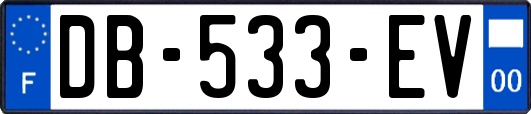 F
DB-533-EV
00